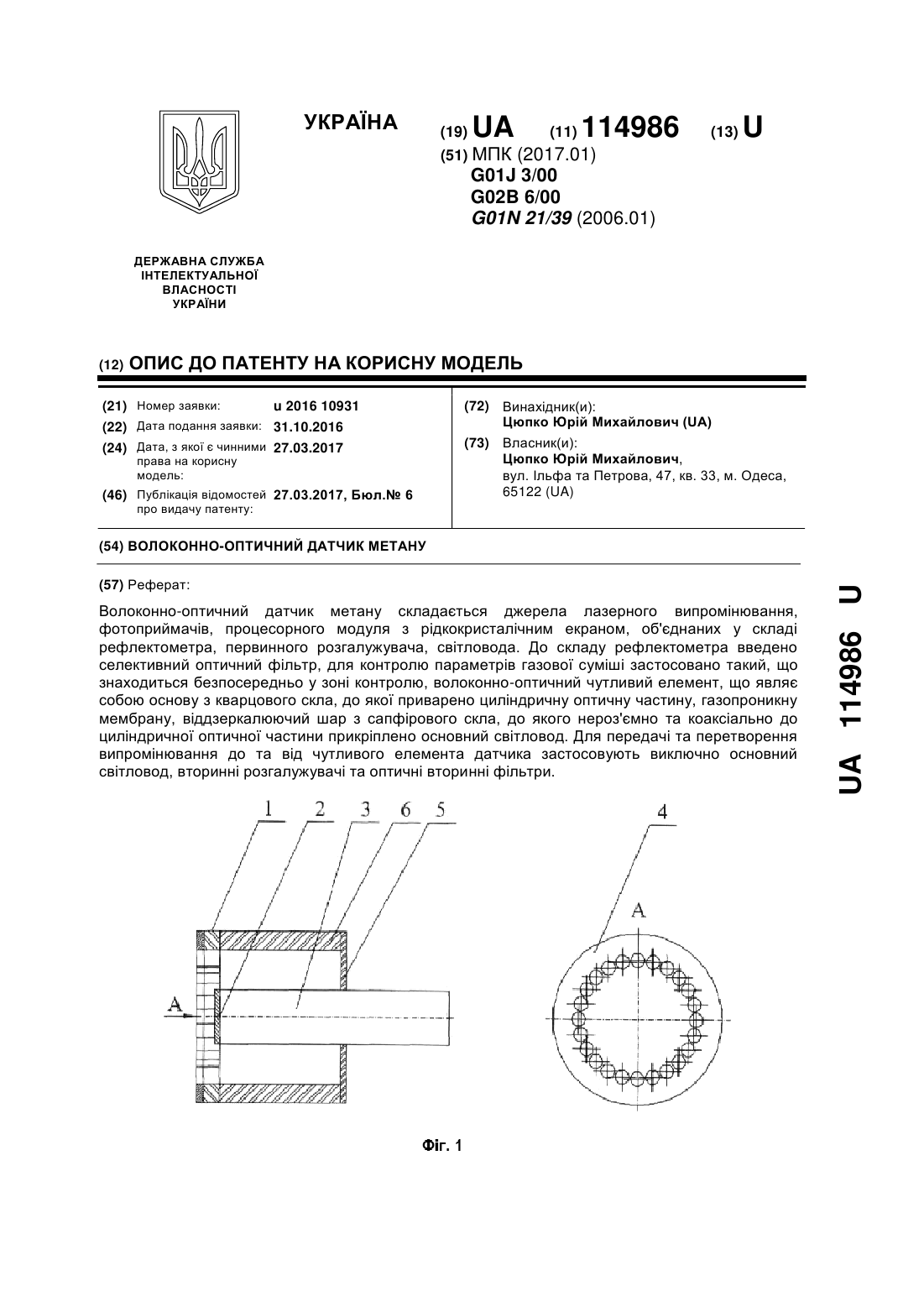 УКРАЇНА

(19) UA (11) 114986 (13) U

(51) МПК (2017.01)
G01J 3/00
G02B 6/00
G01N 21/39 (2006.01)

ДЕРЖАВНА СЛУЖБА ІНТЕЛЕКТУАЛЬНОЇ ВЛАСНОСТІ УКРАЇНИ

(12) ОПИС ДО ПАТЕНТУ НА КОРИСНУ МОДЕЛЬ

(21) Номер заявки: u 2016 10931
(22) Дата подання заявки: 31.10.2016
(24) Дата, з якої є чинними права на корисну модель: 27.03.2017
(46) Публікація відомостей про видачу патенту: 27.03.2017, Бюл.№ 6

(72) Винахідник(и):
Цюпко Юрій Михайлович (UA)
(73) Власник(и):
Цюпко Юрій Михайлович, вул. Ільфа та Петрова, 47, кв. 33, м. Одеса, 65122 (UA)

(54) ВОЛОКОННО-ОПТИЧНИЙ ДАТЧИК МЕТАНУ

(57) Реферат:

Волоконно-оптичний датчик метану складається джерела лазерного випромінювання, фотоприймачів, процесорного модуля з рідкокристалічним екраном, об'єднаних у складі рефлектометра, первинного розгалужувача, світловода. До складу рефлектометра введено селективний оптичний фільтр, для контролю параметрів газової суміші застосовано такий, що знаходиться безпосередньо у зоні контролю, волоконно-оптичний чутливий елемент, що являє собою основу з кварцового скла, до якої приварено циліндричну оптичну частину, газопроникну мембрану, віддзеркалюючий шар з сапфірового скла, до якого нероз'ємно та коаксіально до циліндричної оптичної частини прикріплено основний світловод. Для передачі та перетворення випромінювання до та від чутливого елемента датчика застосовують виключно основний світловод, вторинні розгалужувачі та оптичні вторинні фільтри.

1 2 3 6 5
A
4
A

Фіг. 1

UA 114986 U